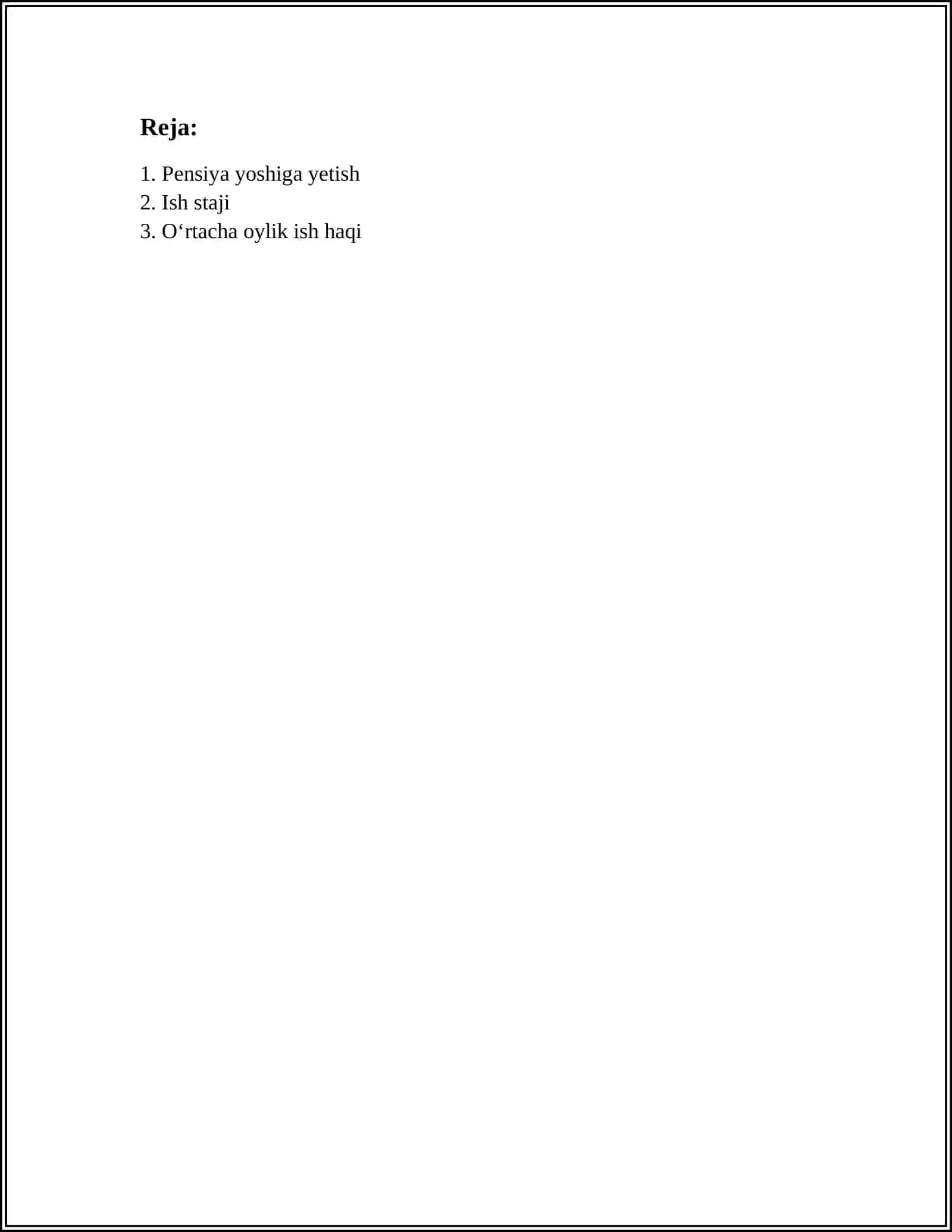 Reja:

1. Pensiya yoshiga yetish
2. Ish staji
3. O'rtacha oylik ish haqi